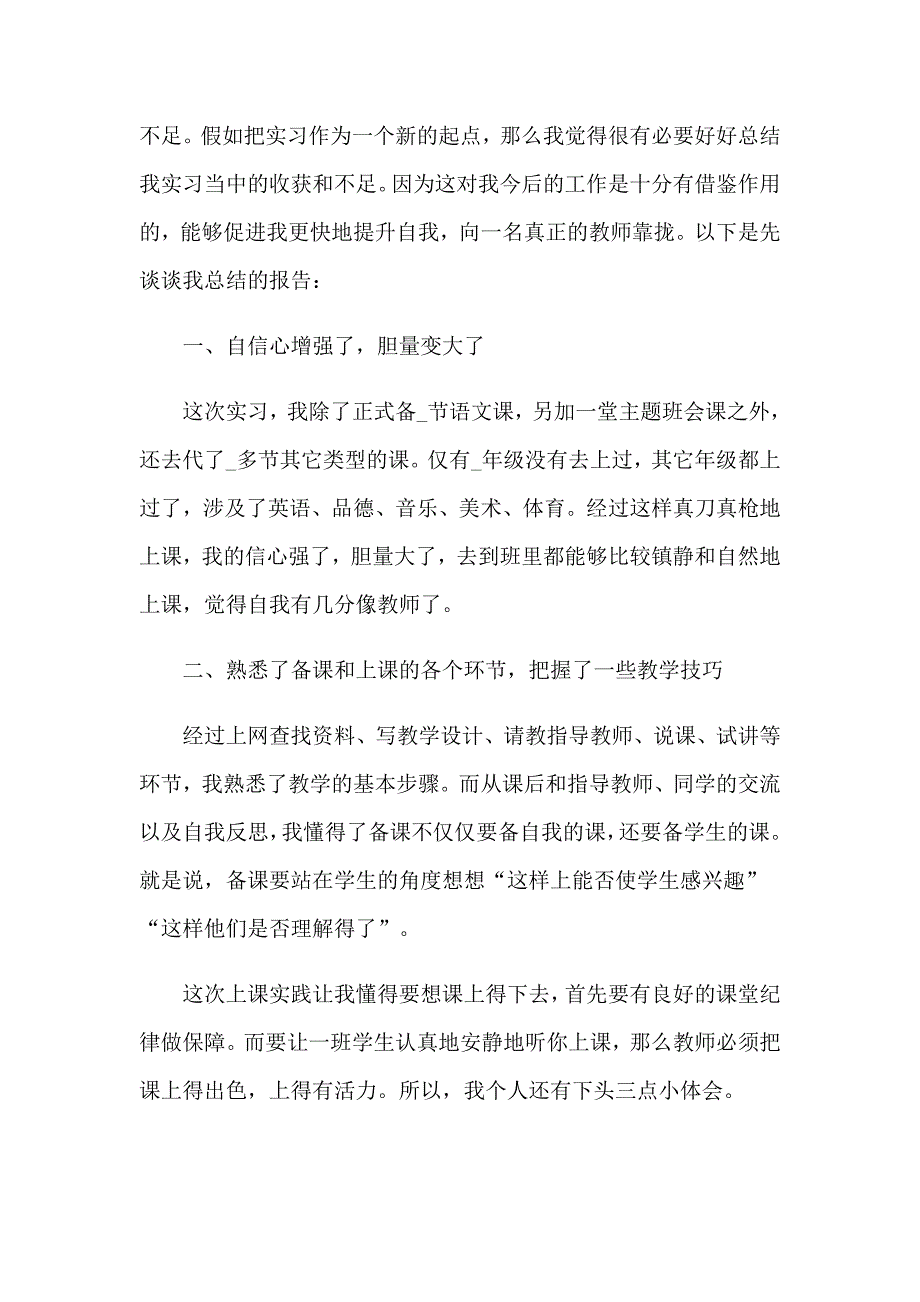 不足。假如把实习作为一个新的起点，那么我觉得很有必要好好总结我实习当中的收获和不足。因为这对我今后的工作是十分有借鉴作用的，能够促进我更快地提升自我，向一名真正的教师靠拢。以下是先谈谈我总结的报告：

一、自信心增强了，胆量变大了

这次实习，我除了正式备_节语文课，另加一堂主题班会课之外，还去代了_多节其它类型的课。仅有_年级没有去上过，其它年级都上过了，涉及了英语、品德、音乐、美术、体育。经过这样真刀真枪地上课，我的信心强了，胆量大了，去到班里都能够比较镇静和自然地上课，觉得自我有几分像教师了。

二、熟悉了备课和上课的各个环节，把握了一些教学技巧

经过上网查找资料、写教学设计、请教指导教师、说课、试讲等环节，我熟悉了教学的基本步骤。而从课后和指导教师、同学的交流以及自我反思，我懂得了备课不仅仅要备自我的课，还要备学生的课。就是说，备课要站在学生的角度想想“这样上能否使学生感兴趣”“这样他们是否理解得了”。

这次上课实践让我懂得要想课上得下去，首先要有良好的课堂纪律做保障。而要让一班学生认真地安静地听你上课，那么教师必须把课上得出色，上得有活力。所以，我个人还有下头三点小体会。